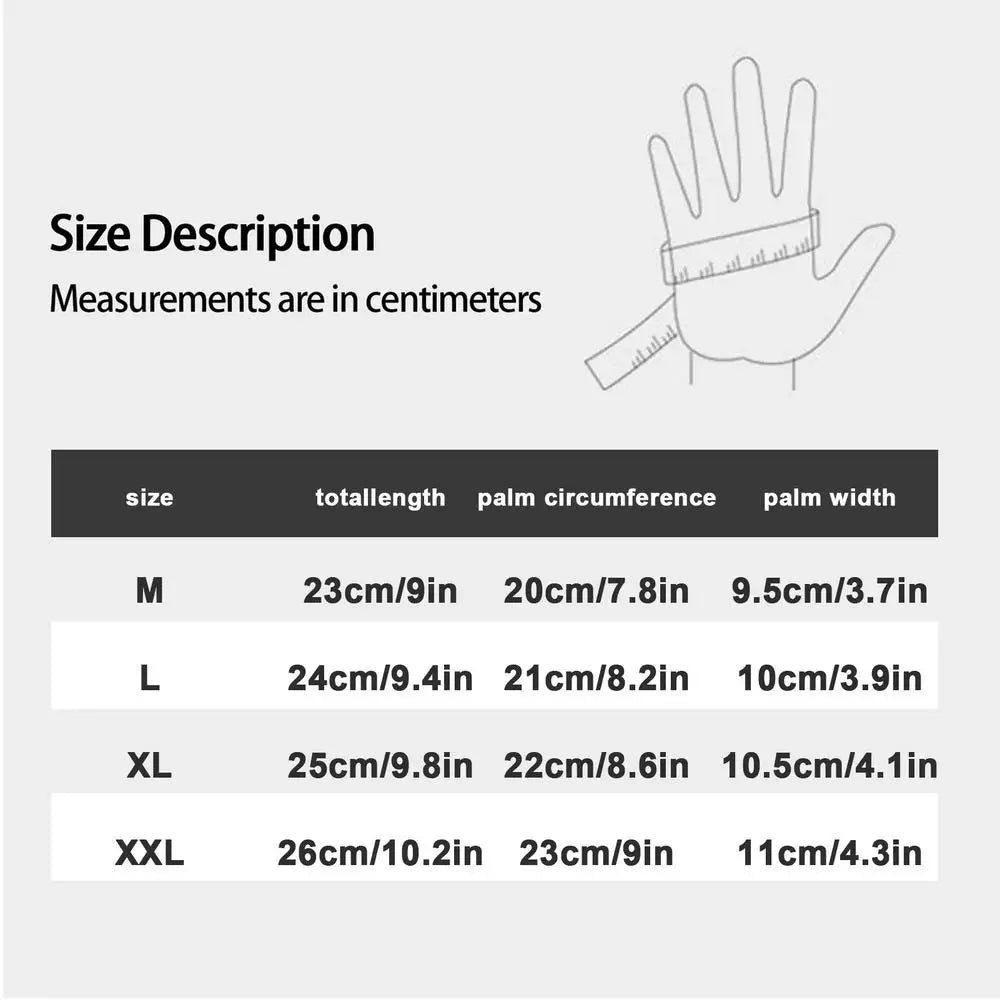 Size Description

Measurements are in centimeters

| size | totallength | palm circumference | palm width |
|---|---|---|---|
| M | 23cm/9in | 20cm/7.8in | 9.5cm/3.7in |
| L | 24cm/9.4in | 21cm/8.2in | 10cm/3.9in |
| XL | 25cm/9.8in | 22cm/8.6in | 10.5cm/4.1in |
| XXL | 26cm/10.2in | 23cm/9in | 11cm/4.3in |